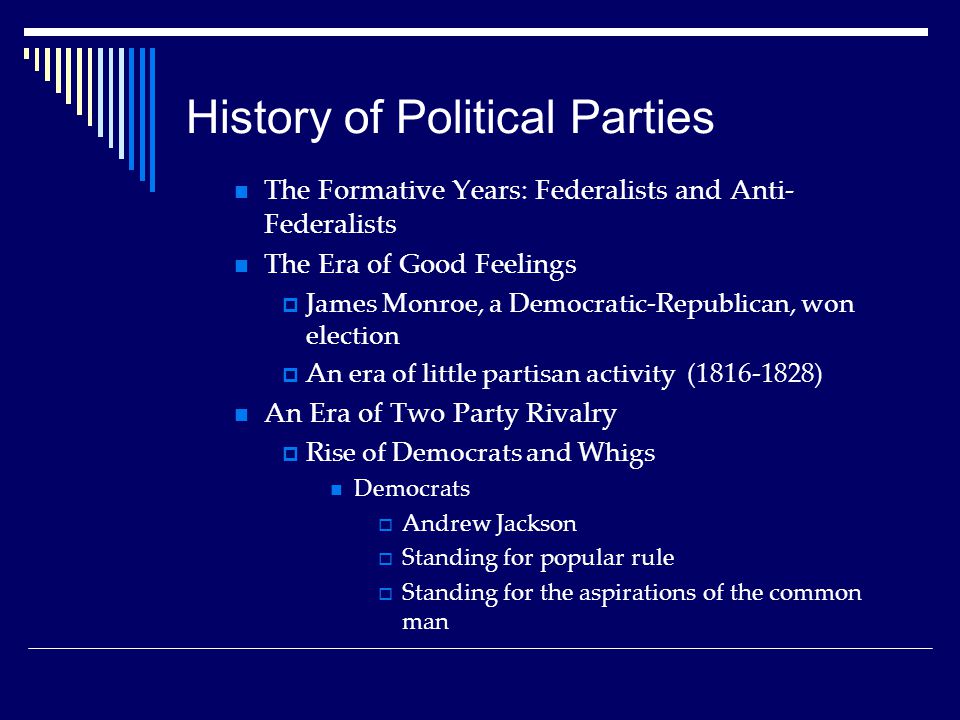 History of Political Parties

The Formative Years: Federalists and Anti-Federalists

The Era of Good Feelings

James Monroe, a Democratic-Republican, won election

An era of little partisan activity (1816-1828)

An Era of Two Party Rivalry

Rise of Democrats and Whigs

Democrats

Andrew Jackson

Standing for popular rule

Standing for the aspirations of the common man